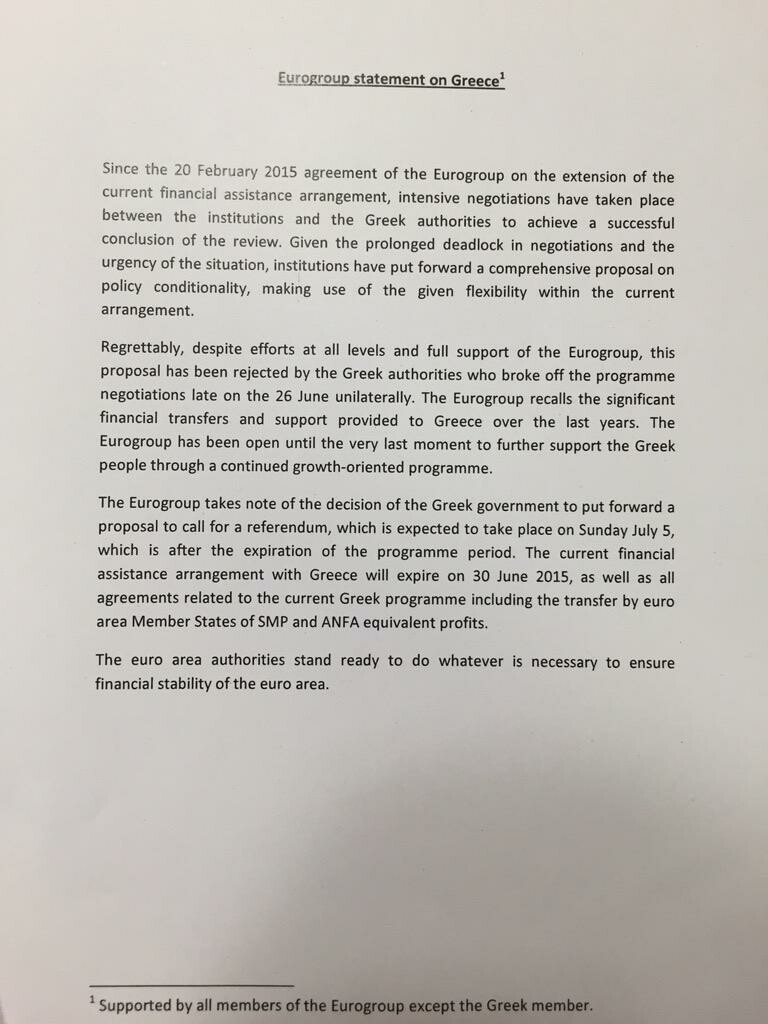 Eurogroup statement on Greece$^1$

Since the 20 February 2015 agreement of the Eurogroup on the extension of the current financial assistance arrangement, intensive negotiations have taken place between the institutions and the Greek authorities to achieve a successful conclusion of the review. Given the prolonged deadlock in negotiations and the urgency of the situation, institutions have put forward a comprehensive proposal on policy conditionality, making use of the given flexibility within the current arrangement.

Regrettably, despite efforts at all levels and full support of the Eurogroup, this proposal has been rejected by the Greek authorities who broke off the programme negotiations late on the 26 June unilaterally. The Eurogroup recalls the significant financial transfers and support provided to Greece over the last years. The Eurogroup has been open until the very last moment to further support the Greek people through a continued growth-oriented programme.

The Eurogroup takes note of the decision of the Greek government to put forward a proposal to call for a referendum, which is expected to take place on Sunday July 5, which is after the expiration of the programme period. The current financial assistance arrangement with Greece will expire on 30 June 2015, as well as all agreements related to the current Greek programme including the transfer by euro area Member States of SMP and ANFA equivalent profits.

The euro area authorities stand ready to do whatever is necessary to ensure financial stability of the euro area.

$^1$ Supported by all members of the Eurogroup except the Greek member.